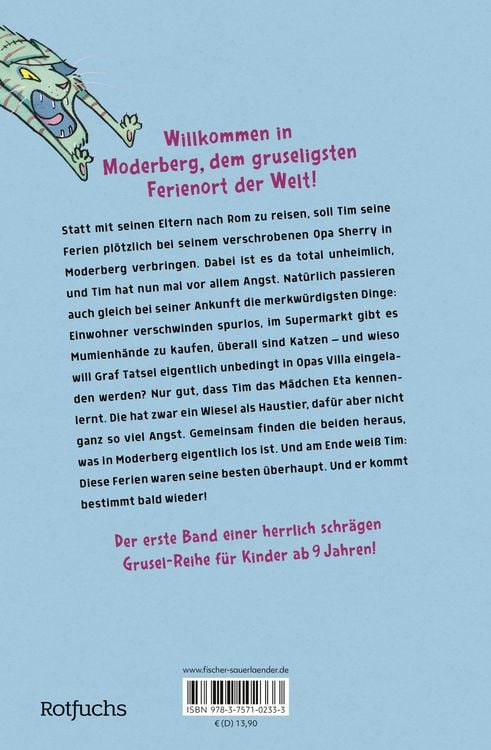 Willkommen in Moderberg, dem gruseligsten Ferienort der Welt!

Statt mit seinen Eltern nach Rom zu reisen, soll Tim seine Ferien plötzlich bei seinem verschrobenen Opa Sherry in Moderberg verbringen. Dabei ist es da total unheimlich, und Tim hat nun mal vor allem Angst. Natürlich passieren auch gleich bei seiner Ankunft die merkwürdigsten Dinge: Einwohner verschwinden spurlos, im Supermarkt gibt es Mumienhände zu kaufen, überall sind Katzen – und wieso will Graf Tatsel eigentlich unbedingt in Opas Villa eingeladen werden? Nur gut, dass Tim das Mädchen Eta kennenlernt. Die hat zwar ein Wiesel als Haustier, dafür aber nicht ganz so viel Angst. Gemeinsam finden die beiden heraus, was in Moderberg eigentlich los ist. Und am Ende weiß Tim: Diese Ferien waren seine besten überhaupt. Und er kommt bestimmt bald wieder!

Der erste Band einer herrlich schrägen Grusel-Reihe für Kinder ab 9 Jahren!

www.fischer-sauerlaender.de

Rotfuchs

ISBN 978-3-7571-0233-3

€ (D) 13,90